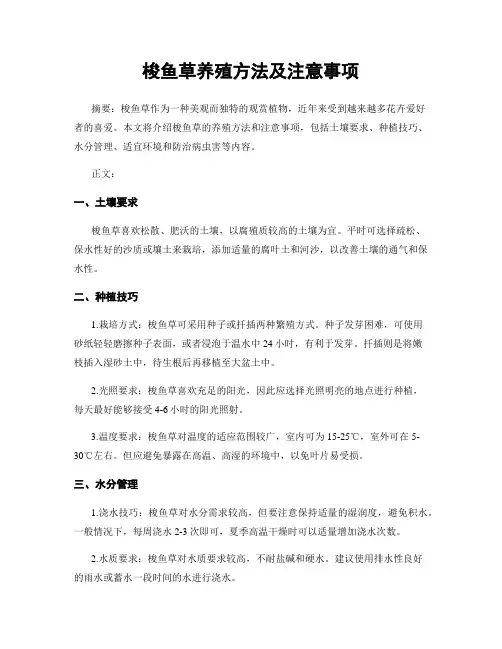 梭鱼草养殖方法及注意事项

摘要：梭鱼草作为一种美观而独特的观赏植物，近年来受到越来越多花卉爱好者的喜爱。本文将介绍梭鱼草的养殖方法和注意事项，包括土壤要求、种植技巧、水分管理、适宜环境和防治病虫害等内容。

正文：

一、土壤要求

梭鱼草喜欢松散、肥沃的土壤，以腐殖质较高的土壤为宜。平时可选择疏松、保水性好的沙质或壤土来栽培，添加适量的腐叶土和河沙，以改善土壤的通气和保水性。

二、种植技巧

1.栽培方式：梭鱼草可采用种子或扦插两种繁殖方式。种子发芽困难，可使用砂纸轻轻磨擦种子表面，或者浸泡于温水中24小时，有利于发芽。扦插则是将嫩枝插入湿砂土中，待生根后再移植至大盆土中。

2.光照要求：梭鱼草喜欢充足的阳光，因此应选择光照明亮的地点进行种植，每天最好能够接受4-6小时的阳光照射。

3.温度要求：梭鱼草对温度的适应范围较广，室内可为15-25℃，室外可在5-30℃左右。但应避免暴露在高温、高湿的环境中，以免叶片易受损。

三、水分管理

1.浇水技巧：梭鱼草对水分需求较高，但要注意保持适量的湿润度，避免积水。一般情况下，每周浇水2-3次即可，夏季高温干燥时可以适量增加浇水次数。

2.水质要求：梭鱼草对水质要求较高，不耐盐碱和硬水。建议使用排水性良好的雨水或蓄水一段时间的水进行浇水。